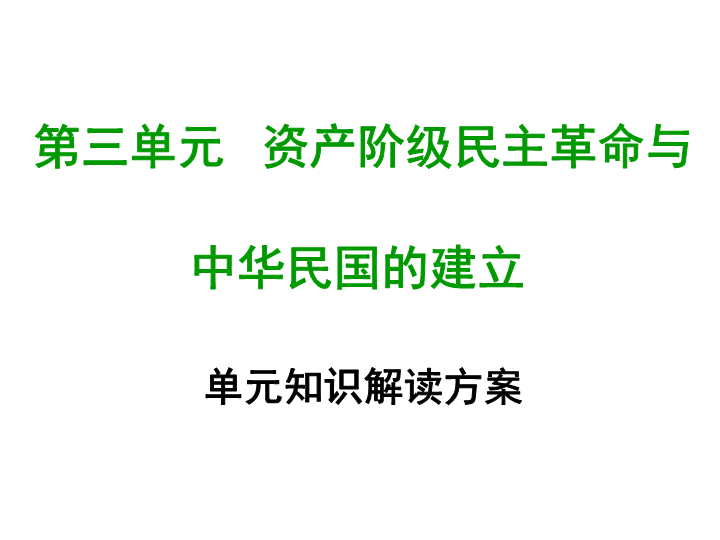 第三单元　资产阶级民主革命与中华民国的建立

单元知识解读方案